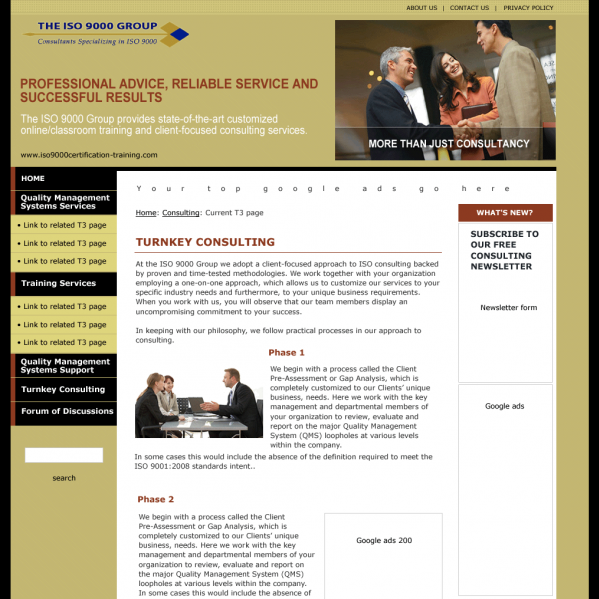 ABOUT US | CONTACT US | PRIVACY POLICY

THE ISO 9000 GROUP
Consultants Specializing in ISO 9000

PROFESSIONAL ADVICE, RELIABLE SERVICE AND SUCCESSFUL RESULTS

The ISO 9000 Group provides state-of-the-art customized online/classroom training and client-focused consulting services.

www.iso9000certification-training.com

MORE THAN JUST CONSULTANCY

HOME

Quality Management Systems Services

• Link to related T3 page

• Link to related T3 page

• Link to related T3 page

Training Services

• Link to related T3 page

• Link to related T3 page

• Link to related T3 page

Quality Management Systems Support

Turnkey Consulting

Forum of Discussions

search

Your top google ads go here

Home: Consulting: Current T3 page

TURNKEY CONSULTING

At the ISO 9000 Group we adopt a client-focused approach to ISO consulting backed by proven and time-tested methodologies. We work together with your organization employing a one-on-one approach, which allows us to customize our services to your specific industry needs and furthermore, to your unique business requirements. When you work with us, you will observe that our team members display an uncompromising commitment to your success.

In keeping with our philosophy, we follow practical processes in our approach to consulting.

Phase 1

We begin with a process called the Client Pre-Assessment or Gap Analysis, which is completely customized to our Clients' unique business, needs. Here we work with the key management and departmental members of your organization to review, evaluate and report on the major Quality Management System (QMS) loopholes at various levels within the company.

In some cases this would include the absence of the definition required to meet the ISO 9001:2008 standards intent..

Phase 2

We begin with a process called the Client Pre-Assessment or Gap Analysis, which is completely customized to our Clients' unique business, needs. Here we work with the key management and departmental members of your organization to review, evaluate and report on the major Quality Management System (QMS) loopholes at various levels within the company. In some cases this would include the absence of

Google ads 200

WHAT'S NEW?

SUBSCRIBE TO OUR FREE CONSULTING NEWSLETTER

Newsletter form

Google ads